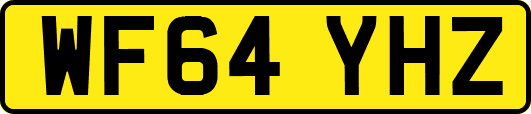 WF64 YHZ